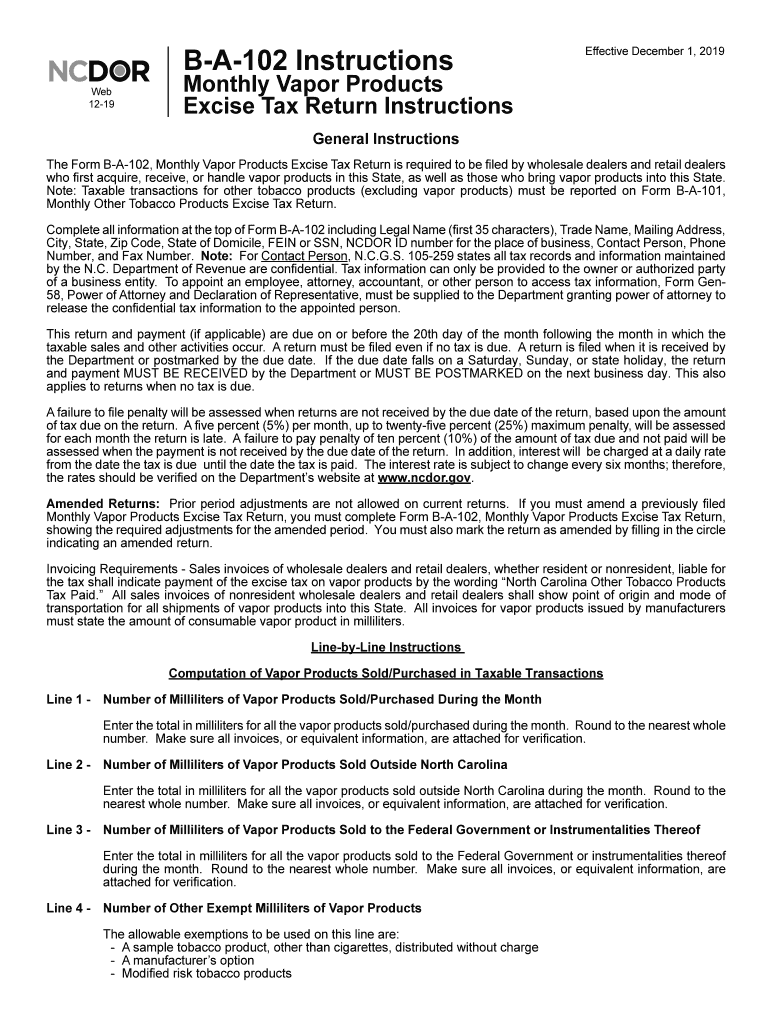 NCDOR
Web
12-19

B-A-102 Instructions
Monthly Vapor Products Excise Tax Return Instructions

Effective December 1, 2019

General Instructions

The Form B-A-102, Monthly Vapor Products Excise Tax Return is required to be filed by wholesale dealers and retail dealers who first acquire, receive, or handle vapor products in this State, as well as those who bring vapor products into this State. Note: Taxable transactions for other tobacco products (excluding vapor products) must be reported on Form B-A-101, Monthly Other Tobacco Products Excise Tax Return.

Complete all information at the top of Form B-A-102 including Legal Name (first 35 characters), Trade Name, Mailing Address, City, State, Zip Code, State of Domicile, FEIN or SSN, NCDOR ID number for the place of business, Contact Person, Phone Number, and Fax Number. Note: For Contact Person, N.C.G.S. 105-259 states all tax records and information maintained by the N.C. Department of Revenue are confidential. Tax information can only be provided to the owner or authorized party of a business entity. To appoint an employee, attorney, accountant, or other person to access tax information, Form Gen-58, Power of Attorney and Declaration of Representative, must be supplied to the Department granting power of attorney to release the confidential tax information to the appointed person.

This return and payment (if applicable) are due on or before the 20th day of the month following the month in which the taxable sales and other activities occur. A return must be filed even if no tax is due. A return is filed when it is received by the Department or postmarked by the due date. If the due date falls on a Saturday, Sunday, or state holiday, the return and payment MUST BE RECEIVED by the Department or MUST BE POSTMARKED on the next business day. This also applies to returns when no tax is due.

A failure to file penalty will be assessed when returns are not received by the due date of the return, based upon the amount of tax due on the return. A five percent (5%) per month, up to twenty-five percent (25%) maximum penalty, will be assessed for each month the return is late. A failure to pay penalty of ten percent (10%) of the amount of tax due and not paid will be assessed when the payment is not received by the due date of the return. In addition, interest will be charged at a daily rate from the date the tax is due until the date the tax is paid. The interest rate is subject to change every six months; therefore, the rates should be verified on the Department's website at www.ncdor.gov.

Amended Returns: Prior period adjustments are not allowed on current returns. If you must amend a previously filed Monthly Vapor Products Excise Tax Return, you must complete Form B-A-102, Monthly Vapor Products Excise Tax Return, showing the required adjustments for the amended period. You must also mark the return as amended by filling in the circle indicating an amended return.

Invoicing Requirements - Sales invoices of wholesale dealers and retail dealers, whether resident or nonresident, liable for the tax shall indicate payment of the excise tax on vapor products by the wording "North Carolina Other Tobacco Products Tax Paid." All sales invoices of nonresident wholesale dealers and retail dealers shall show point of origin and mode of transportation for all shipments of vapor products into this State. All invoices for vapor products issued by manufacturers must state the amount of consumable vapor product in milliliters.

Line-by-Line Instructions

Computation of Vapor Products Sold/Purchased in Taxable Transactions

Line 1 - Number of Milliliters of Vapor Products Sold/Purchased During the Month

Enter the total in milliliters for all the vapor products sold/purchased during the month. Round to the nearest whole number. Make sure all invoices, or equivalent information, are attached for verification.

Line 2 - Number of Milliliters of Vapor Products Sold Outside North Carolina

Enter the total in milliliters for all the vapor products sold outside North Carolina during the month. Round to the nearest whole number. Make sure all invoices, or equivalent information, are attached for verification.

Line 3 - Number of Milliliters of Vapor Products Sold to the Federal Government or Instrumentalities Thereof

Enter the total in milliliters for all the vapor products sold to the Federal Government or instrumentalities thereof during the month. Round to the nearest whole number. Make sure all invoices, or equivalent information, are attached for verification.

Line 4 - Number of Other Exempt Milliliters of Vapor Products

The allowable exemptions to be used on this line are:
- A sample tobacco product, other than cigarettes, distributed without charge
- A manufacturer's option
- Modified risk tobacco products